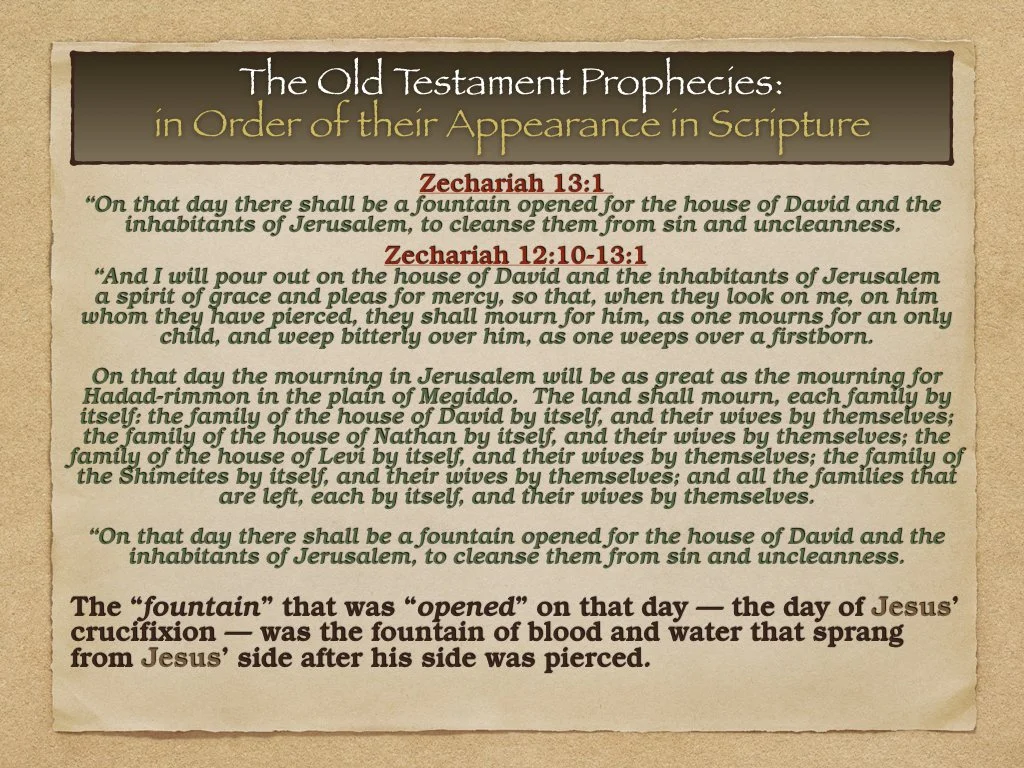 The Old Testament Prophecies:
in Order of their Appearance in Scripture

Zechariah 13:1

"On that day there shall be a fountain opened for the house of David and the inhabitants of Jerusalem, to cleanse them from sin and uncleanness.

Zechariah 12:10-13:1

"And I will pour out on the house of David and the inhabitants of Jerusalem a spirit of grace and pleas for mercy, so that, when they look on me, on him whom they have pierced, they shall mourn for him, as one mourns for an only child, and weep bitterly over him, as one weeps over a firstborn.

On that day the mourning in Jerusalem will be as great as the mourning for Hadad-rimmon in the plain of Megiddo. The land shall mourn, each family by itself: the family of the house of David by itself, and their wives by themselves; the family of the house of Nathan by itself, and their wives by themselves; the family of the house of Levi by itself, and their wives by themselves; the family of the Shimeites by itself, and their wives by themselves; and all the families that are left, each by itself, and their wives by themselves.

"On that day there shall be a fountain opened for the house of David and the inhabitants of Jerusalem, to cleanse them from sin and uncleanness.

The "fountain" that was "opened" on that day — the day of Jesus' crucifixion — was the fountain of blood and water that sprang from Jesus' side after his side was pierced.